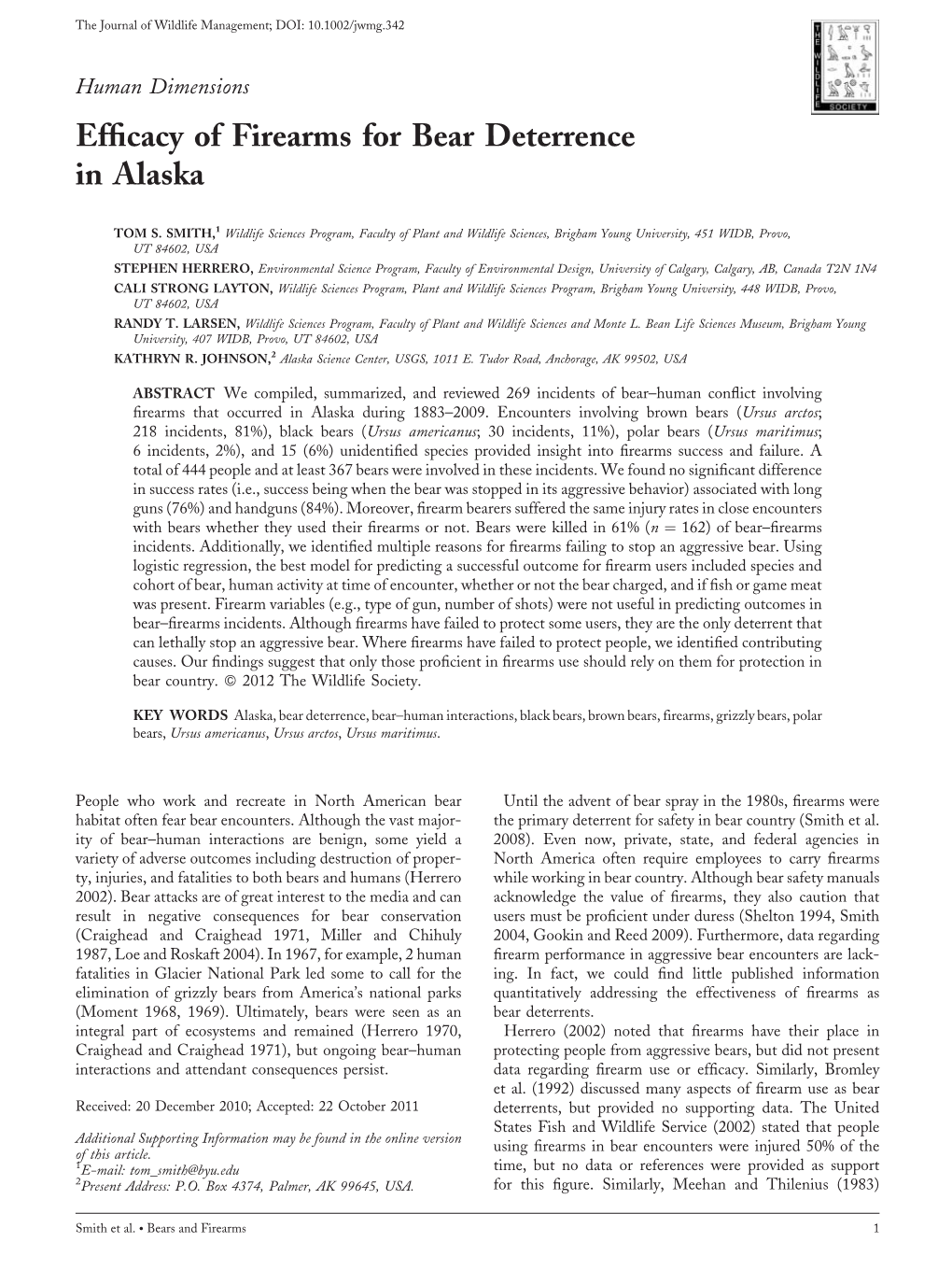 The Journal of Wildlife Management; DOI: 10.1002/jwmg.342

THE WILDLIFE SOCIETY

Human Dimensions

Efficacy of Firearms for Bear Deterrence in Alaska

TOM S. SMITH,$^1$ Wildlife Sciences Program, Faculty of Plant and Wildlife Sciences, Brigham Young University, 451 WIDB, Provo, UT 84602, USA
STEPHEN HERRERO, Environmental Science Program, Faculty of Environmental Design, University of Calgary, Calgary, AB, Canada T2N 1N4
CALI STRONG LAYTON, Wildlife Sciences Program, Plant and Wildlife Sciences Program, Brigham Young University, 448 WIDB, Provo, UT 84602, USA
RANDY T. LARSEN, Wildlife Sciences Program, Faculty of Plant and Wildlife Sciences and Monte L. Bean Life Sciences Museum, Brigham Young University, 407 WIDB, Provo, UT 84602, USA
KATHRYN R. JOHNSON,$^2$ Alaska Science Center, USGS, 1011 E. Tudor Road, Anchorage, AK 99502, USA

ABSTRACT We compiled, summarized, and reviewed 269 incidents of bear–human conflict involving firearms that occurred in Alaska during 1883–2009. Encounters involving brown bears (Ursus arctos; 218 incidents, 81%), black bears (Ursus americanus; 30 incidents, 11%), polar bears (Ursus maritimus; 6 incidents, 2%), and 15 (6%) unidentified species provided insight into firearms success and failure. A total of 444 people and at least 367 bears were involved in these incidents. We found no significant difference in success rates (i.e., success being when the bear was stopped in its aggressive behavior) associated with long guns (76%) and handguns (84%). Moreover, firearm bearers suffered the same injury rates in close encounters with bears whether they used their firearms or not. Bears were killed in 61% ($n = 162$) of bear–firearms incidents. Additionally, we identified multiple reasons for firearms failing to stop an aggressive bear. Using logistic regression, the best model for predicting a successful outcome for firearm users included species and cohort of bear, human activity at time of encounter, whether or not the bear charged, and if fish or game meat was present. Firearm variables (e.g., type of gun, number of shots) were not useful in predicting outcomes in bear–firearms incidents. Although firearms have failed to protect some users, they are the only deterrent that can lethally stop an aggressive bear. Where firearms have failed to protect people, we identified contributing causes. Our findings suggest that only those proficient in firearms use should rely on them for protection in bear country. © 2012 The Wildlife Society.

KEY WORDS Alaska, bear deterrence, bear–human interactions, black bears, brown bears, firearms, grizzly bears, polar bears, Ursus americanus, Ursus arctos, Ursus maritimus.

People who work and recreate in North American bear habitat often fear bear encounters. Although the vast majority of bear–human interactions are benign, some yield a variety of adverse outcomes including destruction of property, injuries, and fatalities to both bears and humans (Herrero 2002). Bear attacks are of great interest to the media and can result in negative consequences for bear conservation (Craighead and Craighead 1971, Miller and Chihuly 1987, Loe and Roskaft 2004). In 1967, for example, 2 human fatalities in Glacier National Park led some to call for the elimination of grizzly bears from America's national parks (Moment 1968, 1969). Ultimately, bears were seen as an integral part of ecosystems and remained (Herrero 1970, Craighead and Craighead 1971), but ongoing bear–human interactions and attendant consequences persist.

Received: 20 December 2010; Accepted: 22 October 2011

Additional Supporting Information may be found in the online version of this article.
$^1$E-mail: tom_smith@byu.edu
$^2$Present Address: P.O. Box 4374, Palmer, AK 99645, USA.

Until the advent of bear spray in the 1980s, firearms were the primary deterrent for safety in bear country (Smith et al. 2008). Even now, private, state, and federal agencies in North America often require employees to carry firearms while working in bear country. Although bear safety manuals acknowledge the value of firearms, they also caution that users must be proficient under duress (Shelton 1994, Smith 2004, Gookin and Reed 2009). Furthermore, data regarding firearm performance in aggressive bear encounters are lacking. In fact, we could find little published information quantitatively addressing the effectiveness of firearms as bear deterrents.

Herrero (2002) noted that firearms have their place in protecting people from aggressive bears, but did not present data regarding firearm use or efficacy. Similarly, Bromley et al. (1992) discussed many aspects of firearm use as bear deterrents, but provided no supporting data. The United States Fish and Wildlife Service (2002) stated that people using firearms in bear encounters were injured 50% of the time, but no data or references were provided as support for this figure. Similarly, Meehan and Thilenius (1983)

Smith et al. • Bears and Firearms 1